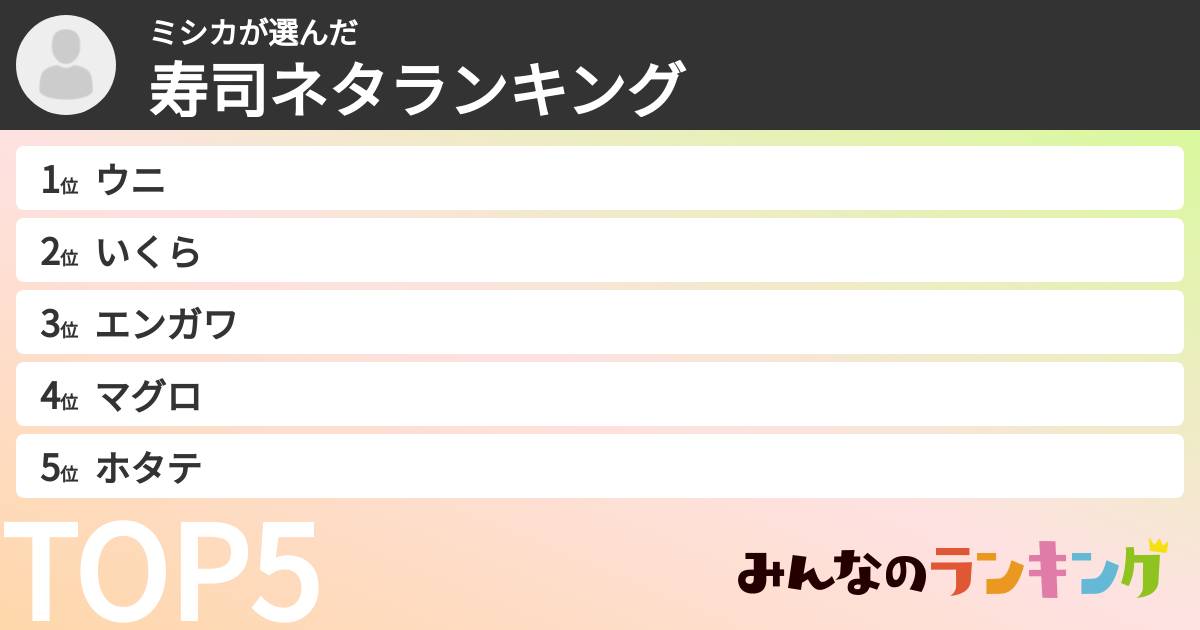 ミシカが選んだ
寿司ネタランキング

1位 ウニ
2位 いくら
3位 エンガワ
4位 マグロ
5位 ホタテ

TOP5

みんなのランキング